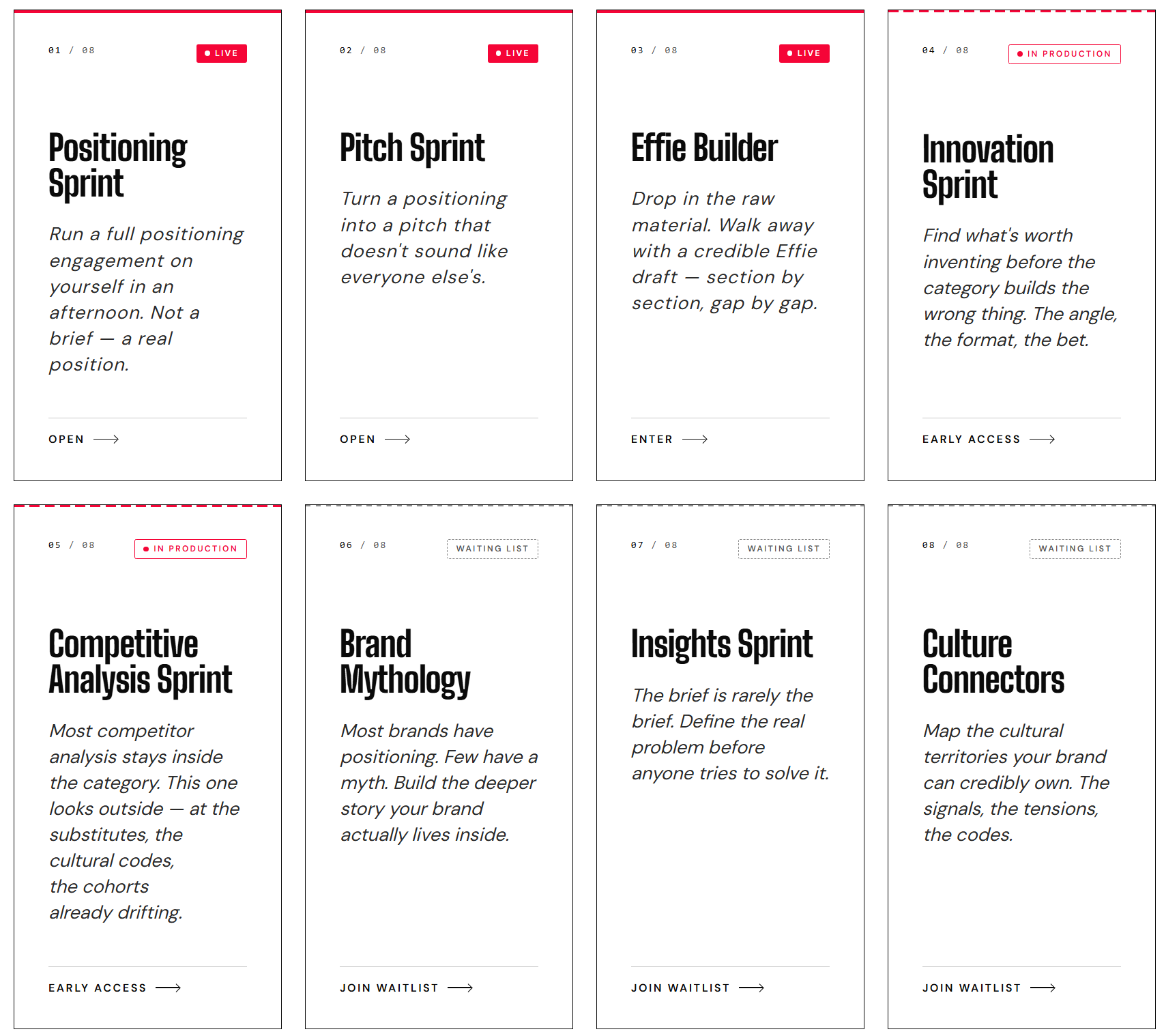 01 / 08

LIVE

Positioning Sprint

Run a full positioning engagement on yourself in an afternoon. Not a brief — a real position.

OPEN

02 / 08

LIVE

Pitch Sprint

Turn a positioning into a pitch that doesn't sound like everyone else's.

OPEN

03 / 08

LIVE

Effie Builder

Drop in the raw material. Walk away with a credible Effie draft — section by section, gap by gap.

ENTER

04 / 08

IN PRODUCTION

Innovation Sprint

Find what's worth inventing before the category builds the wrong thing. The angle, the format, the bet.

EARLY ACCESS

05 / 08

IN PRODUCTION

Competitive Analysis Sprint

Most competitor analysis stays inside the category. This one looks outside — at the substitutes, the cultural codes, the cohorts already drifting.

EARLY ACCESS

06 / 08

WAITING LIST

Brand Mythology

Most brands have positioning. Few have a myth. Build the deeper story your brand actually lives inside.

JOIN WAITLIST

07 / 08

WAITING LIST

Insights Sprint

The brief is rarely the brief. Define the real problem before anyone tries to solve it.

JOIN WAITLIST

08 / 08

WAITING LIST

Culture Connectors

Map the cultural territories your brand can credibly own. The signals, the tensions, the codes.

JOIN WAITLIST